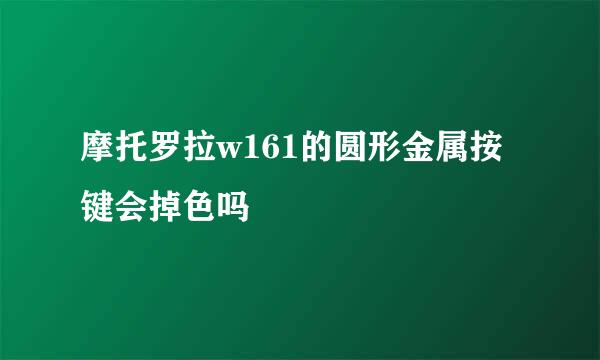 摩托罗拉w161的圆形金属按键会掉色吗